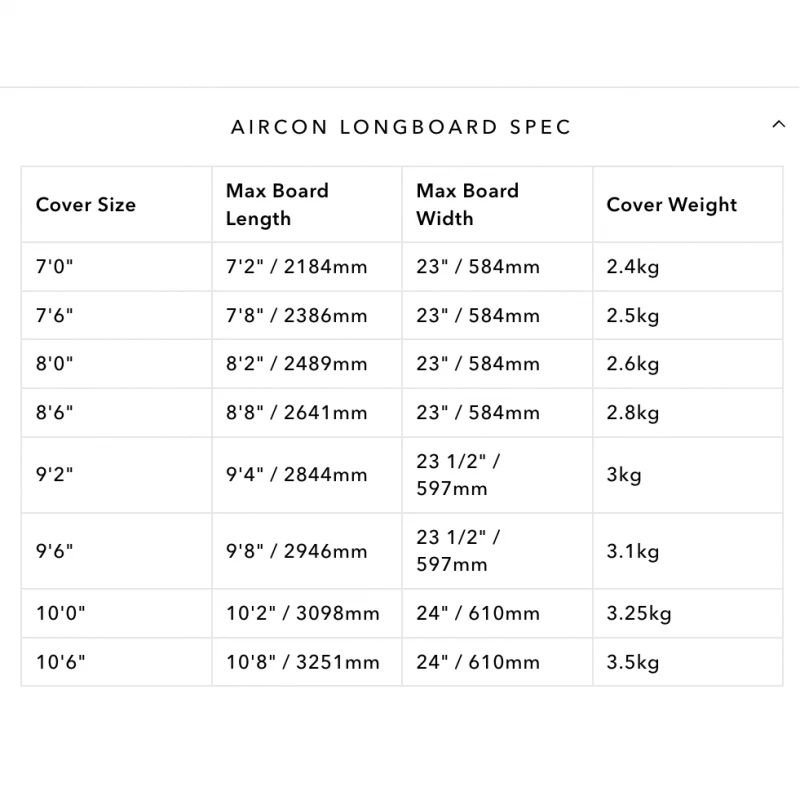 AIRCON LONGBOARD SPEC

| Cover Size | Max Board Length | Max Board Width | Cover Weight |
|---|---|---|---|
| 7'0" | 7'2" / 2184mm | 23" / 584mm | 2.4kg |
| 7'6" | 7'8" / 2386mm | 23" / 584mm | 2.5kg |
| 8'0" | 8'2" / 2489mm | 23" / 584mm | 2.6kg |
| 8'6" | 8'8" / 2641mm | 23" / 584mm | 2.8kg |
| 9'2" | 9'4" / 2844mm | 23 1/2" / 597mm | 3kg |
| 9'6" | 9'8" / 2946mm | 23 1/2" / 597mm | 3.1kg |
| 10'0" | 10'2" / 3098mm | 24" / 610mm | 3.25kg |
| 10'6" | 10'8" / 3251mm | 24" / 610mm | 3.5kg |